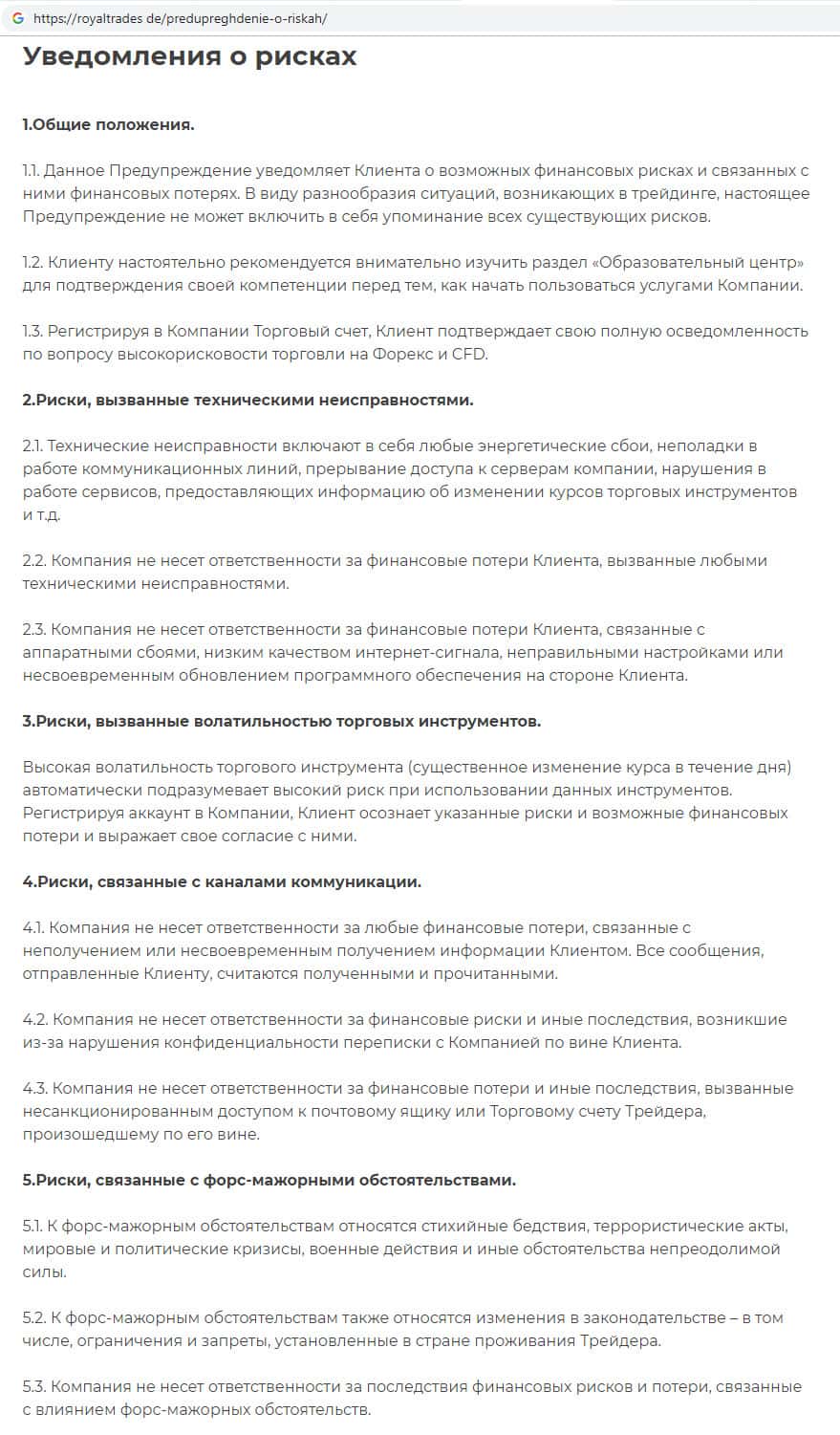 https://royaltrades.de/predupreghdenie-o-riskah/

Уведомления о рисках

1.Общие положения.

1.1. Данное Предупреждение уведомляет Клиента о возможных финансовых рисках и связанных с ними финансовых потерях. В виду разнообразия ситуаций, возникающих в трейдинге, настоящее Предупреждение не может включить в себя упоминание всех существующих рисков.

1.2. Клиенту настоятельно рекомендуется внимательно изучить раздел «Образовательный центр» для подтверждения своей компетенции перед тем, как начать пользоваться услугами Компании.

1.3. Регистрируя в Компании Торговый счет, Клиент подтверждает свою полную осведомленность по вопросу высокорисковости торговли на Форекс и CFD.

2.Риски, вызванные техническими неисправностями.

2.1. Технические неисправности включают в себя любые энергетические сбои, неполадки в работе коммуникационных линий, прерывание доступа к серверам компании, нарушения в работе сервисов, предоставляющих информацию об изменении курсов торговых инструментов и т.д.

2.2. Компания не несет ответственности за финансовые потери Клиента, вызванные любыми техническими неисправностями.

2.3. Компания не несет ответственности за финансовые потери Клиента, связанные с аппаратными сбоями, низким качеством интернет-сигнала, неправильными настройками или несвоевременным обновлением программного обеспечения на стороне Клиента.

3.Риски, вызванные волатильностью торговых инструментов.

Высокая волатильность торгового инструмента (существенное изменение курса в течение дня) автоматически подразумевает высокий риск при использовании данных инструментов. Регистрируя аккаунт в Компании, Клиент осознает указанные риски и возможные финансовых потери и выражает свое согласие с ними.

4.Риски, связанные с каналами коммуникации.

4.1. Компания не несет ответственности за любые финансовые потери, связанные с неполучением или несвоевременным получением информации Клиентом. Все сообщения, отправленные Клиенту, считаются полученными и прочитанными.

4.2. Компания не несет ответственности за финансовые риски и иные последствия, возникшие из-за нарушения конфиденциальности переписки с Компанией по вине Клиента.

4.3. Компания не несет ответственности за финансовые потери и иные последствия, вызванные несанкционированным доступом к почтовому ящику или Торговому счету Трейдера, произошедшему по его вине.

5.Риски, связанные с форс-мажорными обстоятельствами.

5.1. К форс-мажорным обстоятельствам относятся стихийные бедствия, террористические акты, мировые и политические кризисы, военные действия и иные обстоятельства непреодолимой силы.

5.2. К форс-мажорным обстоятельствам также относятся изменения в законодательстве – в том числе, ограничения и запреты, установленные в стране проживания Трейдера.

5.3. Компания не несет ответственности за последствия финансовых рисков и потери, связанные с влиянием форс-мажорных обстоятельств.